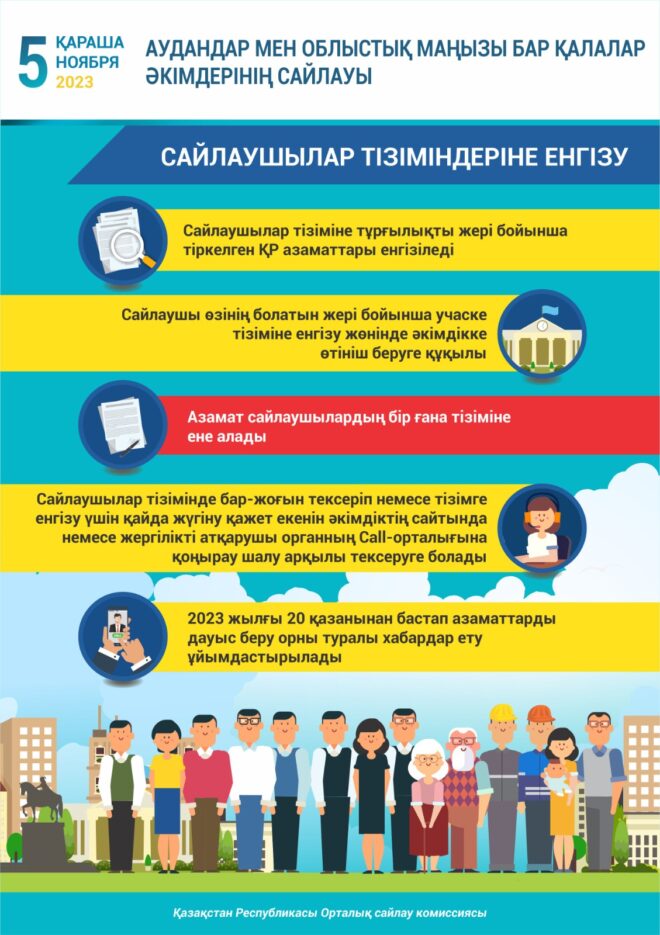 5 ҚАРАША
НОЯБРЯ
2023

АУДАНДАР МЕН ОБЛЫСТЫҚ МАҢЫЗЫ БАР ҚАЛАЛАР ӘКІМДЕРІНІҢ САЙЛАУЫ

САЙЛАУШЫЛАР ТІЗІМІНДЕРІНЕ ЕНГІЗУ

Сайлаушылар тізіміне тұрғылықты жері бойынша тіркелген ҚР азаматтары енгізіледі

Сайлаушы өзінің болатын жері бойынша учаске тізіміне енгізу жөнінде әкімдікке өтініш беруге құқылы

Азамат сайлаушылардың бір ғана тізіміне ене алады

Сайлаушылар тізімінде бар-жоғын тексеріп немесе тізімге енгізу үшін қайда жүгіну қажет екенін әкімдіктің сайтында немесе жергілікті атқарушы органның Call-орталығына қоңырау шалу арқылы тексеруге болады

2023 жылғы 20 қазанынан бастап азаматтарды дауыс беру орны туралы хабардар ету ұйымдастырылады

Қазақстан Республикасы Орталық сайлау комиссиясы